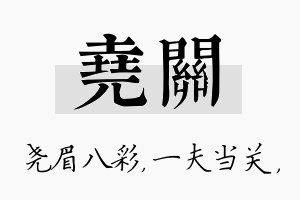 堯關

尧眉八彩，一夫当关，